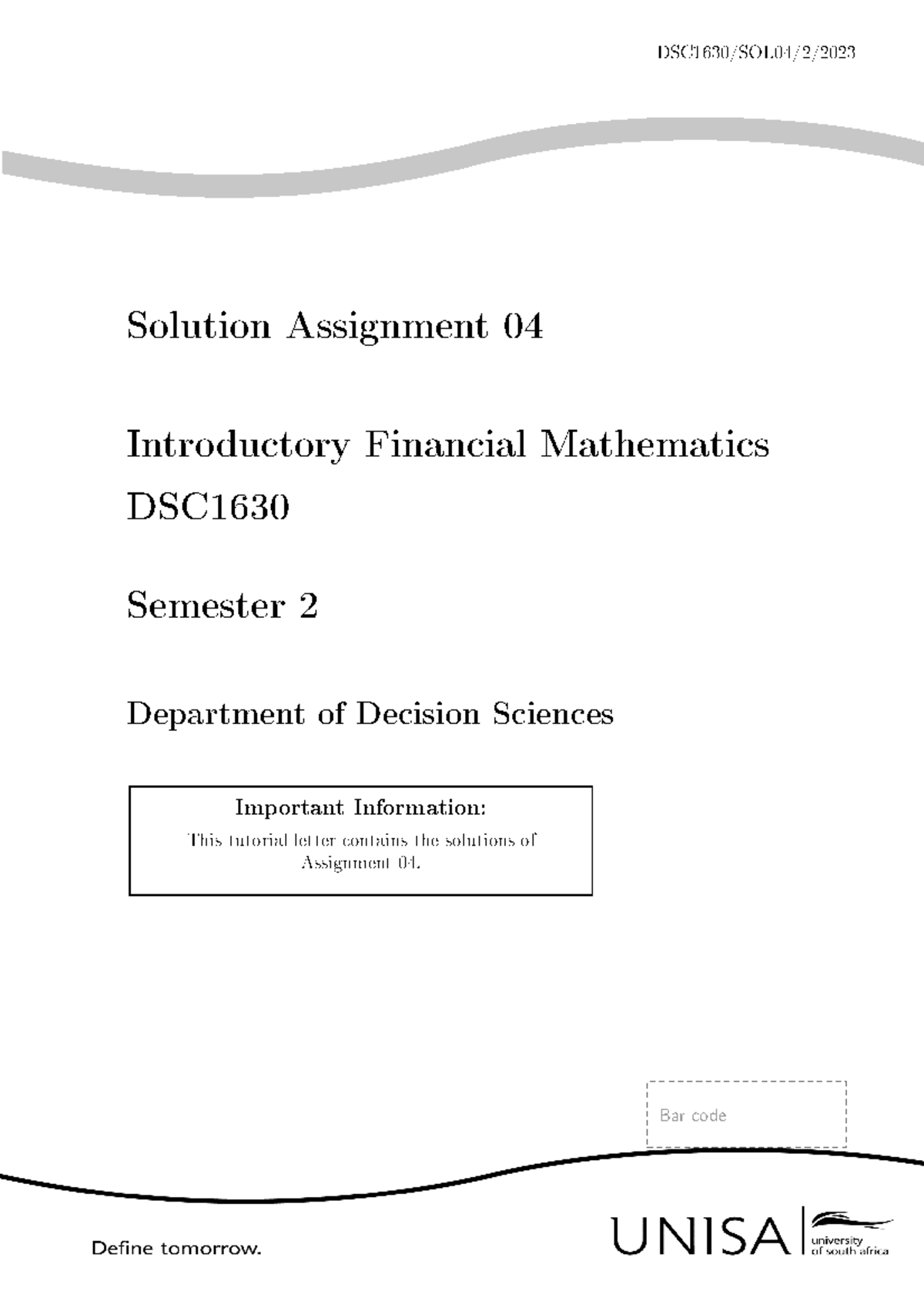 DSC1630/SOL04/2/2023

Solution Assignment 04

Introductory Financial Mathematics
DSC1630

Semester 2

Department of Decision Sciences

Important Information:
This tutorial letter contains the solutions of Assignment 04.

Bar code

Define tomorrow.

UNISA university of south africa